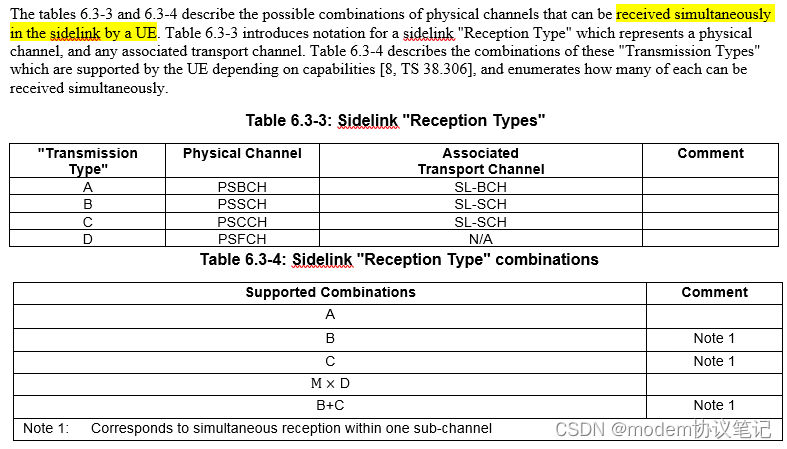 The tables 6.3-3 and 6.3-4 describe the possible combinations of physical channels that can be received simultaneously in the sidelink by a UE. Table 6.3-3 introduces notation for a sidelink "Reception Type" which represents a physical channel, and any associated transport channel. Table 6.3-4 describes the combinations of these "Transmission Types" which are supported by the UE depending on capabilities [8, TS 38.306], and enumerates how many of each can be received simultaneously.

Table 6.3-3: Sidelink "Reception Types"

| "Transmission Type" | Physical Channel | Associated Transport Channel | Comment |
|---|---|---|---|
| A | PSBCH | SL-BCH | |
| B | PSSCH | SL-SCH | |
| C | PSCCH | SL-SCH | |
| D | PSFCH | N/A | |

Table 6.3-4: Sidelink "Reception Type" combinations

| Supported Combinations | Comment |
|---|---|
| A | |
| B | Note 1 |
| C | Note 1 |
| M × D | |
| B+C | Note 1 |
| Note 1: Corresponds to simultaneous reception within one sub-channel | |

CSDN @modem协议笔记